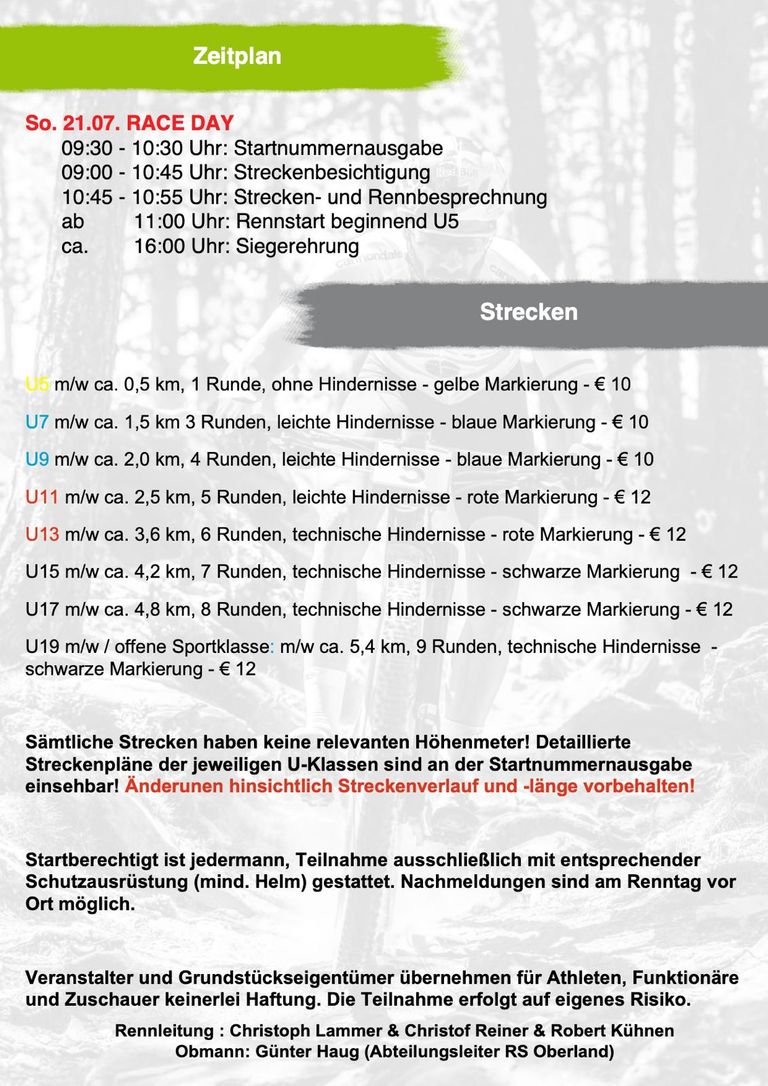 Zeitplan

So. 21.07. RACE DAY
09:30 - 10:30 Uhr: Startnummernausgabe
09:00 - 10:45 Uhr: Streckenbesichtigung
10:45 - 10:55 Uhr: Strecken- und Rennbesprechnung
ab 11:00 Uhr: Rennstart beginnend U5
ca. 16:00 Uhr: Siegerehrung

Strecken

U5 m/w ca. 0,5 km, 1 Runde, ohne Hindernisse - gelbe Markierung - € 10

U7 m/w ca. 1,5 km 3 Runden, leichte Hindernisse - blaue Markierung - € 10

U9 m/w ca. 2,0 km, 4 Runden, leichte Hindernisse - blaue Markierung - € 10

U11 m/w ca. 2,5 km, 5 Runden, leichte Hindernisse - rote Markierung - € 12

U13 m/w ca. 3,6 km, 6 Runden, technische Hindernisse - rote Markierung - € 12

U15 m/w ca. 4,2 km, 7 Runden, technische Hindernisse - schwarze Markierung - € 12

U17 m/w ca. 4,8 km, 8 Runden, technische Hindernisse - schwarze Markierung - € 12

U19 m/w / offene Sportklasse: m/w ca. 5,4 km, 9 Runden, technische Hindernisse - schwarze Markierung - € 12

Sämtliche Strecken haben keine relevanten Höhenmeter! Detaillierte Streckenpläne der jeweiligen U-Klassen sind an der Startnummernausgabe einsehbar! Änderunen hinsichtlich Streckenverlauf und -länge vorbehalten!

Startberechtigt ist jedermann, Teilnahme ausschließlich mit entsprechender Schutzausrüstung (mind. Helm) gestattet. Nachmeldungen sind am Renntag vor Ort möglich.

Veranstalter und Grundstückseigentümer übernehmen für Athleten, Funktionäre und Zuschauer keinerlei Haftung. Die Teilnahme erfolgt auf eigenes Risiko.

Rennleitung : Christoph Lammer & Christof Reiner & Robert Kühnen
Obmann: Günter Haug (Abteilungsleiter RS Oberland)